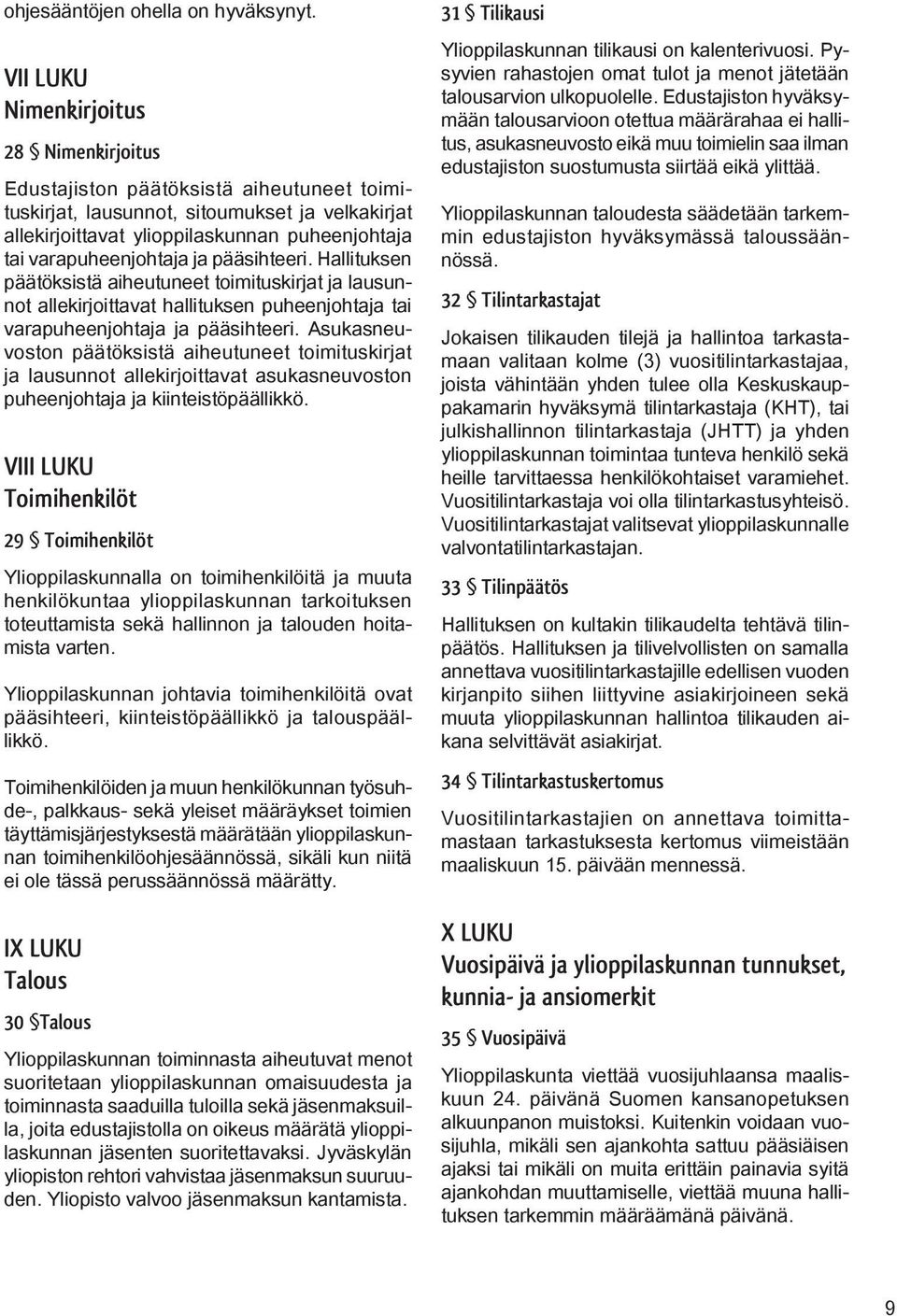 ohjesääntöjen ohella on hyväksynyt.

VII LUKU
Nimenkirjoitus

28 § Nimenkirjoitus

Edustajiston päätöksistä aiheutuneet toimituskirjat, lausunnot, sitoumukset ja velkakirjat allekirjoittavat ylioppilaskunnan puheenjohtaja tai varapuheenjohtaja ja pääsihteeri. Hallituksen päätöksistä aiheutuneet toimituskirjat ja lausunnot allekirjoittavat hallituksen puheenjohtaja tai varapuheenjohtaja ja pääsihteeri. Asukasneuvoston päätöksistä aiheutuneet toimituskirjat ja lausunnot allekirjoittavat asukasneuvoston puheenjohtaja ja kiinteistöpäällikkö.

VIII LUKU
Toimihenkilöt

29 § Toimihenkilöt

Ylioppilaskunnalla on toimihenkilöitä ja muuta henkilökuntaa ylioppilaskunnan tarkoituksen toteuttamista sekä hallinnon ja talouden hoitamista varten.

Ylioppilaskunnan johtavia toimihenkilöitä ovat pääsihteeri, kiinteistöpäällikkö ja talouspäällikkö.

Toimihenkilöiden ja muun henkilökunnan työsuhde-, palkkaus- sekä yleiset määräykset toimien täyttämisjärjestyksestä määrätään ylioppilaskunnan toimihenkilöohjesäännössä, sikäli kun niitä ei ole tässä perussäännössä määrätty.

IX LUKU
Talous

30 §Talous

Ylioppilaskunnan toiminnasta aiheutuvat menot suoritetaan ylioppilaskunnan omaisuudesta ja toiminnasta saaduilla tuloilla sekä jäsenmaksuilla, joita edustajistolla on oikeus määrätä ylioppilaskunnan jäsenten suoritettavaksi. Jyväskylän yliopiston rehtori vahvistaa jäsenmaksun suuruuden. Yliopisto valvoo jäsenmaksun kantamista.

31 § Tilikausi

Ylioppilaskunnan tilikausi on kalenterivuosi. Pysyvien rahastojen omat tulot ja menot jätetään talousarvion ulkopuolelle. Edustajiston hyväksymään talousarvioon otettua määrärahaa ei hallitus, asukasneuvosto eikä muu toimielin saa ilman edustajiston suostumusta siirtää eikä ylittää.

Ylioppilaskunnan taloudesta säädetään tarkemmin edustajiston hyväksymässä taloussäännössä.

32 § Tilintarkastajat

Jokaisen tilikauden tilejä ja hallintoa tarkastamaan valitaan kolme (3) vuositilintarkastajaa, joista vähintään yhden tulee olla Keskuskauppakamarin hyväksymä tilintarkastaja (KHT), tai julkishallinnon tilintarkastaja (JHTT) ja yhden ylioppilaskunnan toimintaa tunteva henkilö sekä heille tarvittaessa henkilökohtaiset varamiehet. Vuositilintarkastaja voi olla tilintarkastusyhteisö. Vuositilintarkastajat valitsevat ylioppilaskunnalle valvontatilintarkastajan.

33 § Tilinpäätös

Hallituksen on kultakin tilikaudelta tehtävä tilinpäätös. Hallituksen ja tilivelvollisten on samalla annettava vuositilintarkastajille edellisen vuoden kirjanpito siihen liittyvine asiakirjoineen sekä muuta ylioppilaskunnan hallintoa tilikauden aikana selvittävät asiakirjat.

34 § Tilintarkastuskertomus

Vuositilintarkastajien on annettava toimittamastaan tarkastuksesta kertomus viimeistään maaliskuun 15. päivään mennessä.

X LUKU
Vuosipäivä ja ylioppilaskunnan tunnukset, kunnia- ja ansiomerkit

35 § Vuosipäivä

Ylioppilaskunta viettää vuosijuhlaansa maaliskuun 24. päivänä Suomen kansanopetuksen alkuunpanon muistoksi. Kuitenkin voidaan vuosijuhla, mikäli sen ajankohta sattuu pääsiäisen ajaksi tai mikäli on muita erittäin painavia syitä ajankohdan muuttamiselle, viettää muuna hallituksen tarkemmin määräämänä päivänä.

9